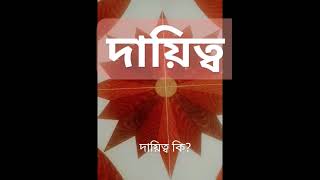 দায়িত্ব

দায়িত্ব কি?